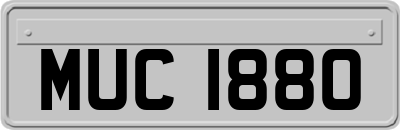 MUC 1880